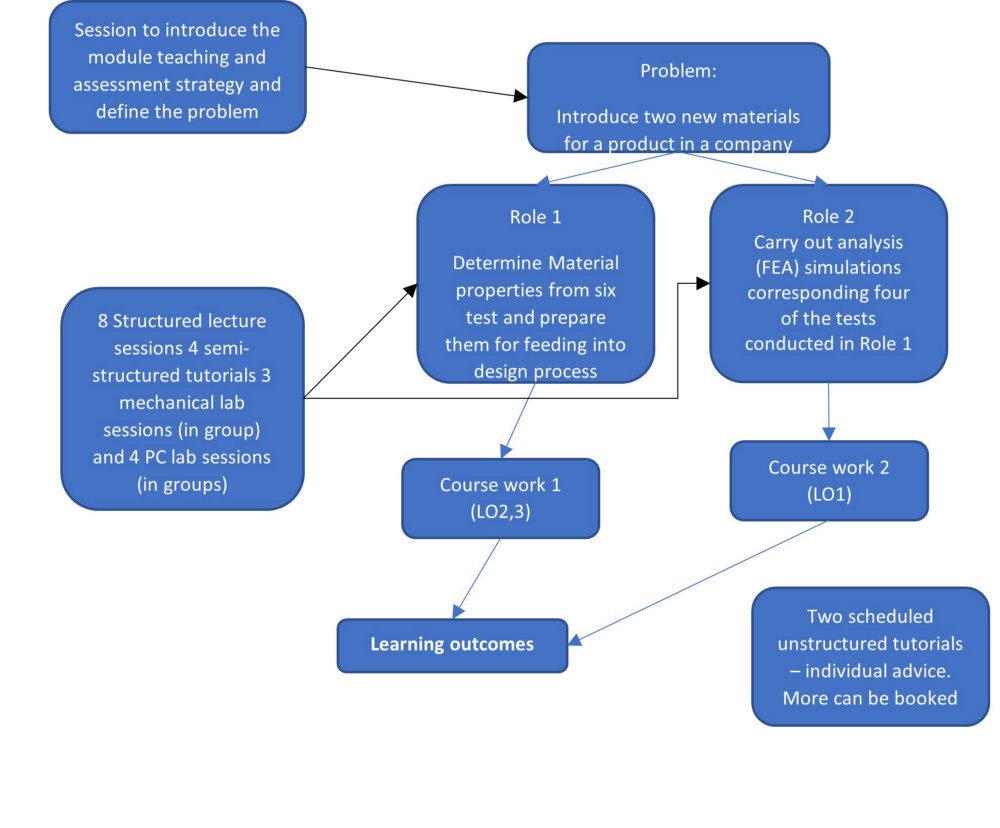 Session to introduce the module teaching and assessment strategy and define the problem

Problem:

Introduce two new materials for a product in a company

Role 1

Determine Material properties from six test and prepare them for feeding into design process

Role 2
Carry out analysis (FEA) simulations corresponding four of the tests conducted in Role 1

8 Structured lecture sessions 4 semi-structured tutorials 3 mechanical lab sessions (in group) and 4 PC lab sessions (in groups)

Course work 1
(LO2,3)

Course work 2
(LO1)

Learning outcomes

Two scheduled unstructured tutorials – individual advice. More can be booked